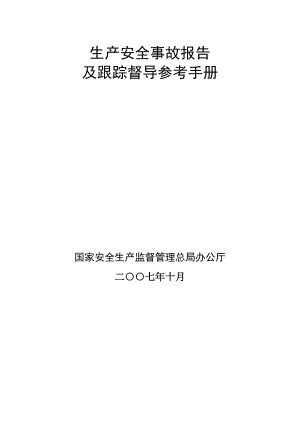 生产安全事故报告
及跟踪督导参考手册

国家安全生产监督管理总局办公厅
二〇〇七年十月